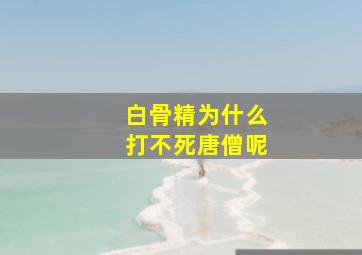 白骨精为什么
打不死唐僧呢